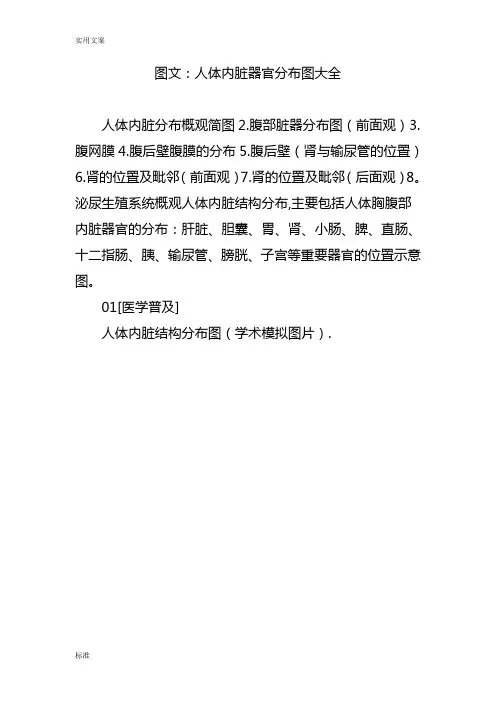 实用文案

图文：人体内脏器官分布图大全

人体内脏分布概观简图 2.腹部脏器分布图（前面观）3.腹网膜 4.腹后壁腹膜的分布 5.腹后壁（肾与输尿管的位置）6.肾的位置及毗邻（前面观）7.肾的位置及毗邻（后面观）8。泌尿生殖系统概观人体内脏结构分布,主要包括人体胸腹部内脏器官的分布：肝脏、胆囊、胃、肾、小肠、脾、直肠、十二指肠、胰、输尿管、膀胱、子宫等重要器官的位置示意图。

01[医学普及]

人体内脏结构分布图（学术模拟图片）.

标准